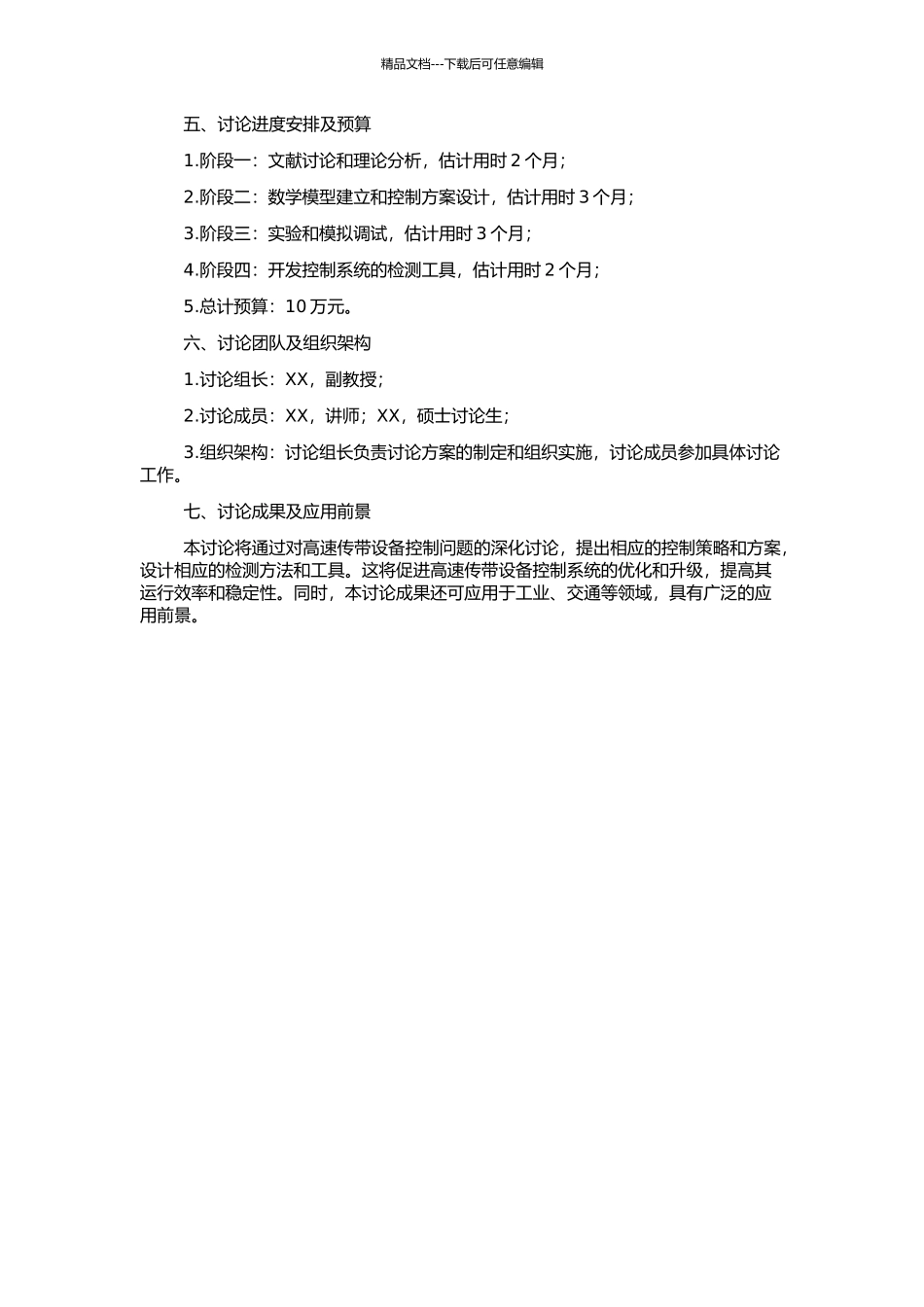 精品文档---下载后可任意编辑

五、讨论进度安排及预算

1.阶段一：文献讨论和理论分析，估计用时 2 个月；

2.阶段二：数学模型建立和控制方案设计，估计用时 3 个月；

3.阶段三：实验和模拟调试，估计用时 3 个月；

4.阶段四：开发控制系统的检测工具，估计用时 2 个月；

5.总计预算：10 万元。

六、讨论团队及组织架构

1.讨论组长：XX，副教授；

2.讨论成员：XX，讲师；XX，硕士讨论生；

3.组织架构：讨论组长负责讨论方案的制定和组织实施，讨论成员参加具体讨论工作。

七、讨论成果及应用前景

本讨论将通过对高速传带设备控制问题的深化讨论，提出相应的控制策略和方案，设计相应的检测方法和工具。这将促进高速传带设备控制系统的优化和升级，提高其运行效率和稳定性。同时，本讨论成果还可应用于工业、交通等领域，具有广泛的应用前景。